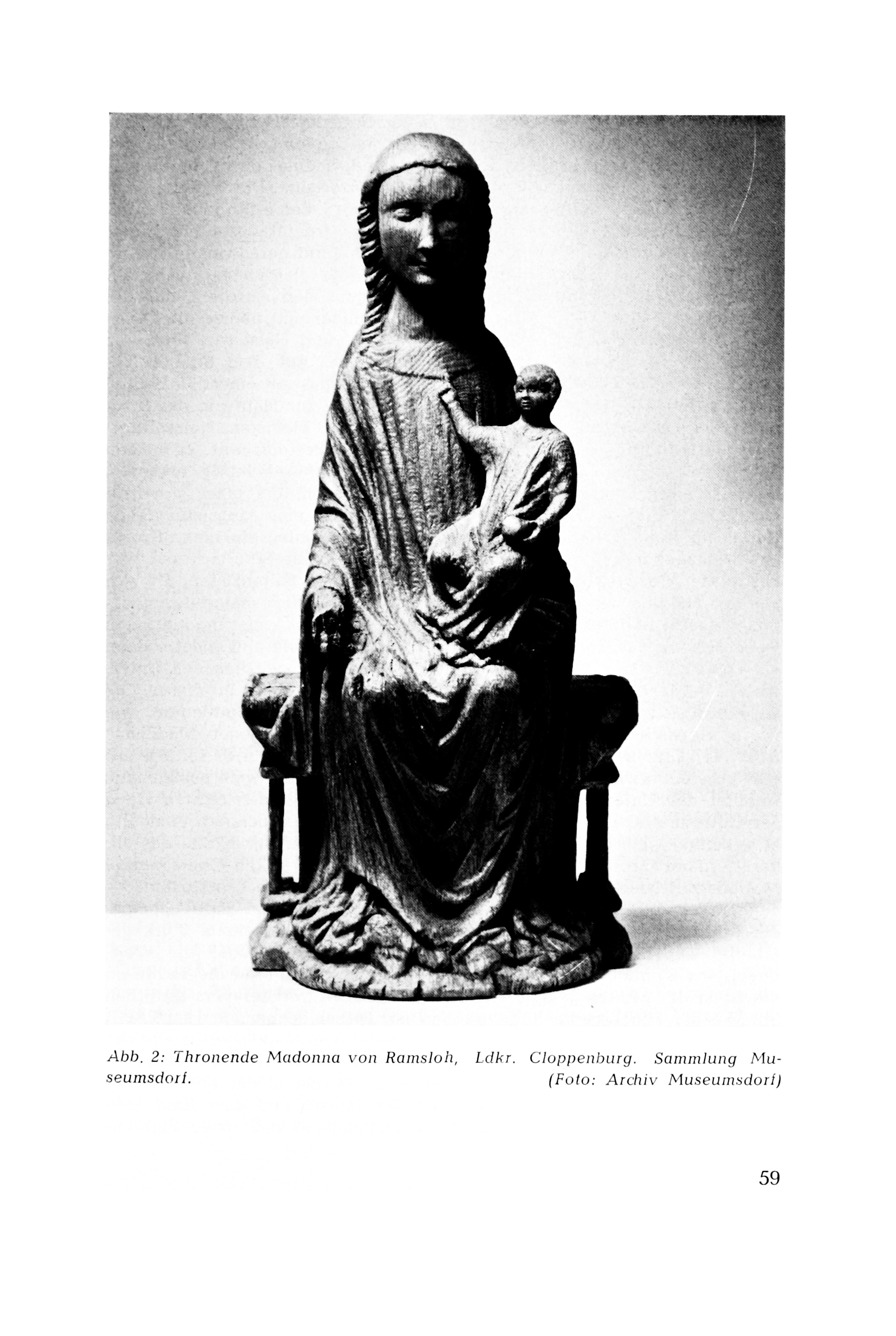 Abb. 2: Thronende Madonna von Ramsloh, Ldkr. Cloppenburg. Sammlung Museumsdorf. (Foto: Archiv Museumsdorf)

59